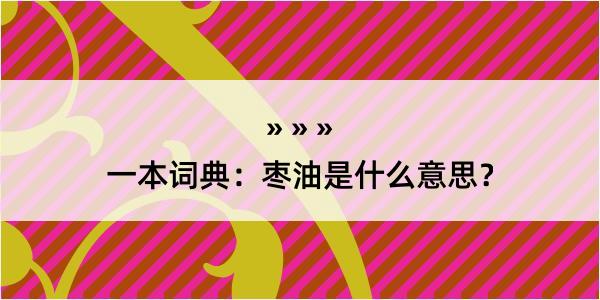 » » »

一本词典：枣油是什么意思？